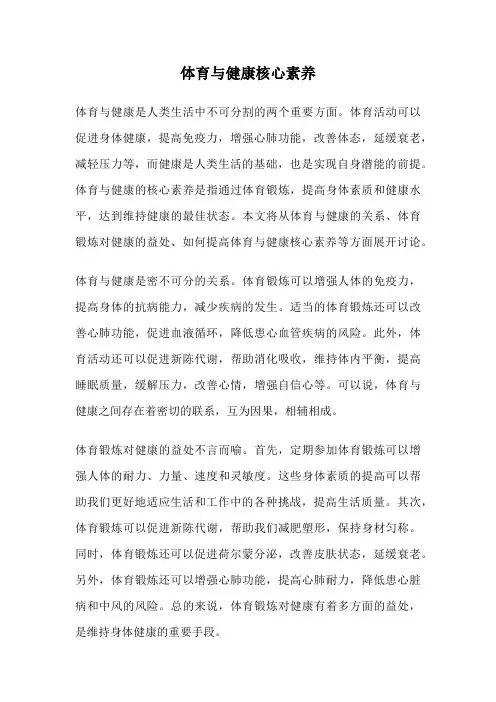 体育与健康核心素养

体育与健康是人类生活中不可分割的两个重要方面。体育活动可以促进身体健康，提高免疫力，增强心肺功能，改善体态，延缓衰老，减轻压力等，而健康是人类生活的基础，也是实现自身潜能的前提。体育与健康的核心素养是指通过体育锻炼，提高身体素质和健康水平，达到维持健康的最佳状态。本文将从体育与健康的关系、体育锻炼对健康的益处、如何提高体育与健康核心素养等方面展开讨论。

体育与健康是密不可分的关系。体育锻炼可以增强人体的免疫力，提高身体的抗病能力，减少疾病的发生。适当的体育锻炼还可以改善心肺功能，促进血液循环，降低患心血管疾病的风险。此外，体育活动还可以促进新陈代谢，帮助消化吸收，维持体内平衡，提高睡眠质量，缓解压力，改善心情，增强自信心等。可以说，体育与健康之间存在着密切的联系，互为因果，相辅相成。

体育锻炼对健康的益处不言而喻。首先，定期参加体育锻炼可以增强人体的耐力、力量、速度和灵敏度。这些身体素质的提高可以帮助我们更好地适应生活和工作中的各种挑战，提高生活质量。其次，体育锻炼可以促进新陈代谢，帮助我们减肥塑形，保持身材匀称。同时，体育锻炼还可以促进荷尔蒙分泌，改善皮肤状态，延缓衰老。另外，体育锻炼还可以增强心肺功能，提高心肺耐力，降低患心脏病和中风的风险。总的来说，体育锻炼对健康有着多方面的益处，是维持身体健康的重要手段。